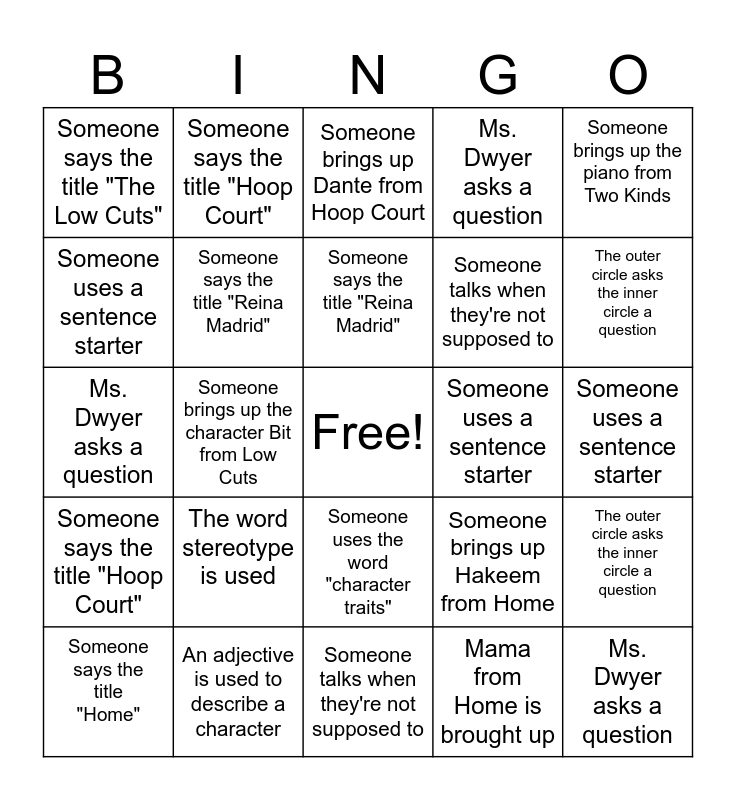 | B | I | N | G | O |
|---|---|---|---|---|
| Someone says the title "The Low Cuts" | Someone says the title "Hoop Court" | Someone brings up Dante from Hoop Court | Ms. Dwyer asks a question | Someone brings up the piano from Two Kinds |
| Someone uses a sentence starter | Someone says the title "Reina Madrid" | Someone says the title "Reina Madrid" | Someone talks when they're not supposed to | The outer circle asks the inner circle a question |
| Ms. Dwyer asks a question | Someone brings up the character Bit from Low Cuts | Free! | Someone uses a sentence starter | Someone uses a sentence starter |
| Someone says the title "Hoop Court" | The word stereotype is used | Someone uses the word "character traits" | Someone brings up Hakeem from Home | The outer circle asks the inner circle a question |
| Someone says the title "Home" | An adjective is used to describe a character | Someone talks when they're not supposed to | Mama from Home is brought up | Ms. Dwyer asks a question |